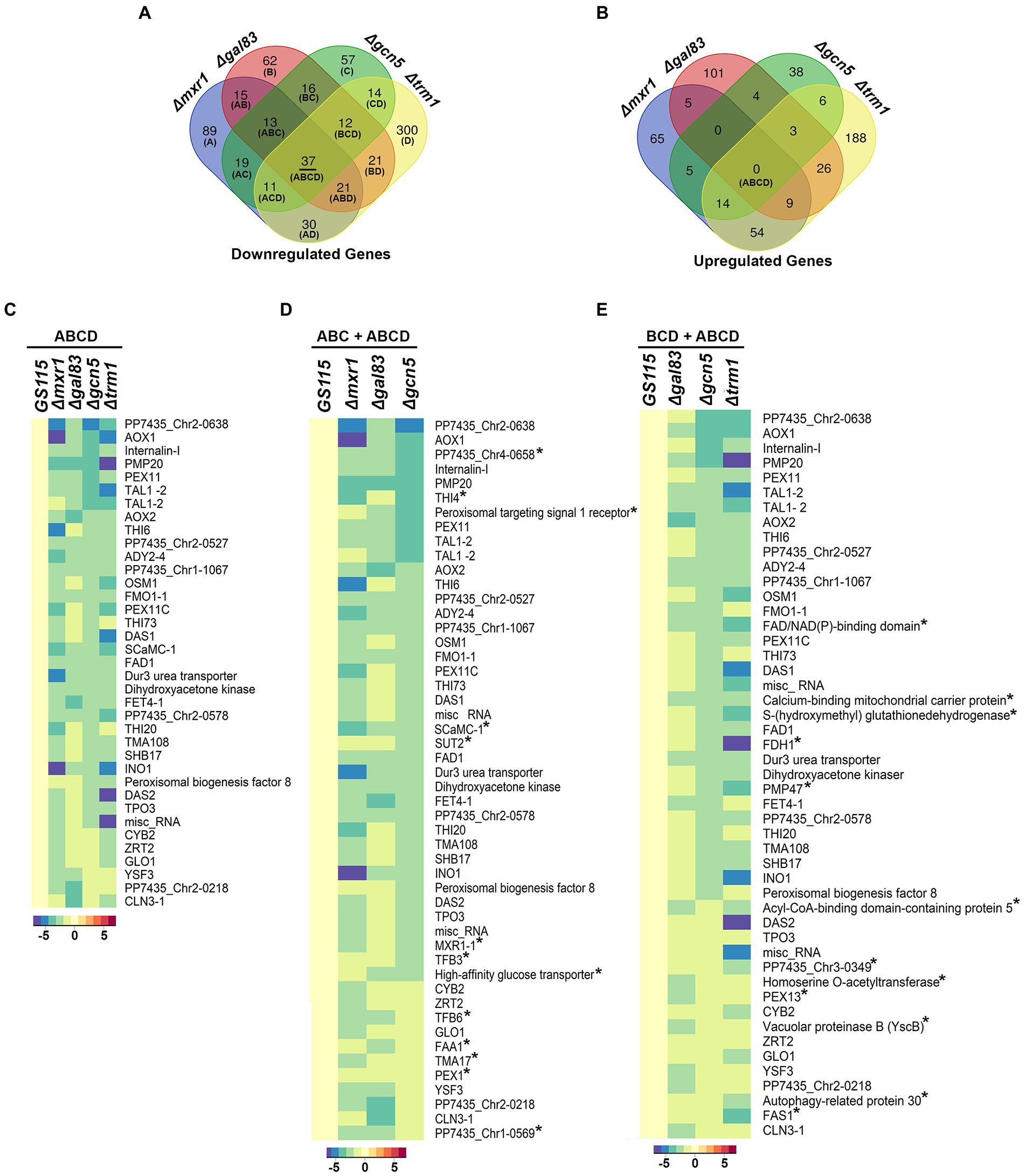 A

Δmxr1 Δgal83 Δgcn5 Δtrm1

62 (B)
57 (C)
15 (AB)
16 (BC)
14 (CD)
89 (A)
13 (ABC)
12 (BCD)
300 (D)
19 (AC)
37 (ABCD)
21 (BD)
11 (ACD)
21 (ABD)
30 (AD)

Downregulated Genes

B

Δmxr1 Δgal83 Δgcn5 Δtrm1

101
38
5
4
6
65
0
3
188
5
0 (ABCD)
26
14
9
54

Upregulated Genes

C

ABCD

GS115 Δmxr1 Δgal83 Δgcn5 Δtrm1

PP7435_Chr2-0638
AOX1
Internalin-I
PMP20
PEX11
TAL1 -2
TAL1-2
AOX2
THI6
PP7435_Chr2-0527
ADY2-4
PP7435_Chr1-1067
OSM1
FMO1-1
PEX11C
THI73
DAS1
SCaMC-1
FAD1
Dur3 urea transporter
Dihydroxyacetone kinase
FET4-1
PP7435_Chr2-0578
THI20
TMA108
SHB17
INO1
Peroxisomal biogenesis factor 8
DAS2
TPO3
misc_RNA
CYB2
ZRT2
GLO1
YSF3
PP7435_Chr2-0218
CLN3-1

-5 0 5

D

ABC + ABCD

GS115 Δmxr1 Δgal83 Δgcn5

PP7435_Chr2-0638
AOX1
PP7435_Chr4-0658*
Internalin-I
PMP20
THI4*
Peroxisomal targeting signal 1 receptor*
PEX11
TAL1-2
TAL1 -2
AOX2
THI6
PP7435_Chr2-0527
ADY2-4
PP7435_Chr1-1067
OSM1
FMO1-1
PEX11C
THI73
DAS1
misc RNA
SCaMC-1*
SUT2*
FAD1
Dur3 urea transporter
Dihydroxyacetone kinase
FET4-1
PP7435_Chr2-0578
THI20
TMA108
SHB17
INO1
Peroxisomal biogenesis factor 8
DAS2
TPO3
misc_RNA
MXR1-1*
TFB3*
High-affinity glucose transporter*
CYB2
ZRT2
TFB6*
GLO1
FAA1*
TMA17*
PEX1*
YSF3
PP7435_Chr2-0218
CLN3-1
PP7435_Chr1-0569*

-5 0 5

E

BCD + ABCD

GS115 Δgal83 Δgcn5 Δtrm1

PP7435_Chr2-0638
AOX1
Internalin-I
PMP20
PEX11
TAL1-2
TAL1- 2
AOX2
THI6
PP7435_Chr2-0527
ADY2-4
PP7435_Chr1-1067
OSM1
FMO1-1
FAD/NAD(P)-binding domain*
PEX11C
THI73
DAS1
misc_ RNA
Calcium-binding mitochondrial carrier protein*
S-(hydroxymethyl) glutathionedehydrogenase*
FAD1
FDH1*
Dur3 urea transporter
Dihydroxyacetone kinaser
PMP47*
FET4-1
PP7435_Chr2-0578
THI20
TMA108
SHB17
INO1
Peroxisomal biogenesis factor 8
Acyl-CoA-binding domain-containing protein 5*
DAS2
TPO3
misc_RNA
PP7435_Chr3-0349*
Homoserine O-acetyltransferase*
PEX13*
CYB2
Vacuolar proteinase B (YscB)*
ZRT2
GLO1
YSF3
PP7435_Chr2-0218
Autophagy-related protein 30*
FAS1*
CLN3-1

-5 0 5